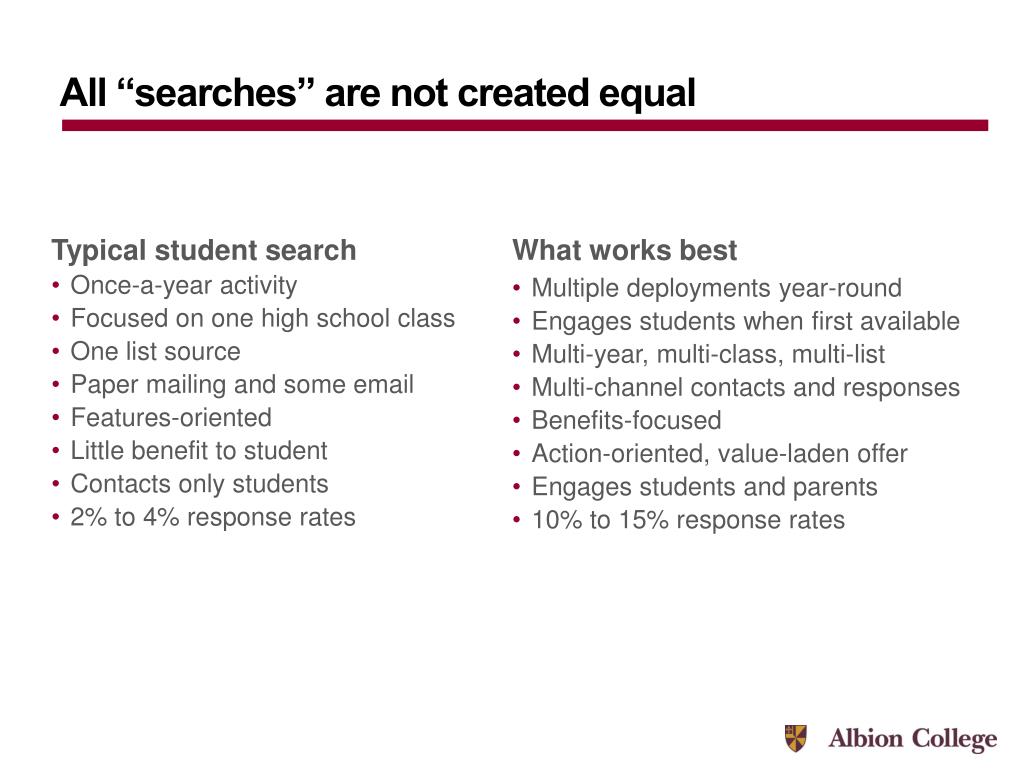 All “searches” are not created equal

Typical student search
• Once-a-year activity
• Focused on one high school class
• One list source
• Paper mailing and some email
• Features-oriented
• Little benefit to student
• Contacts only students
• 2% to 4% response rates

What works best
• Multiple deployments year-round
• Engages students when first available
• Multi-year, multi-class, multi-list
• Multi-channel contacts and responses
• Benefits-focused
• Action-oriented, value-laden offer
• Engages students and parents
• 10% to 15% response rates

Albion College